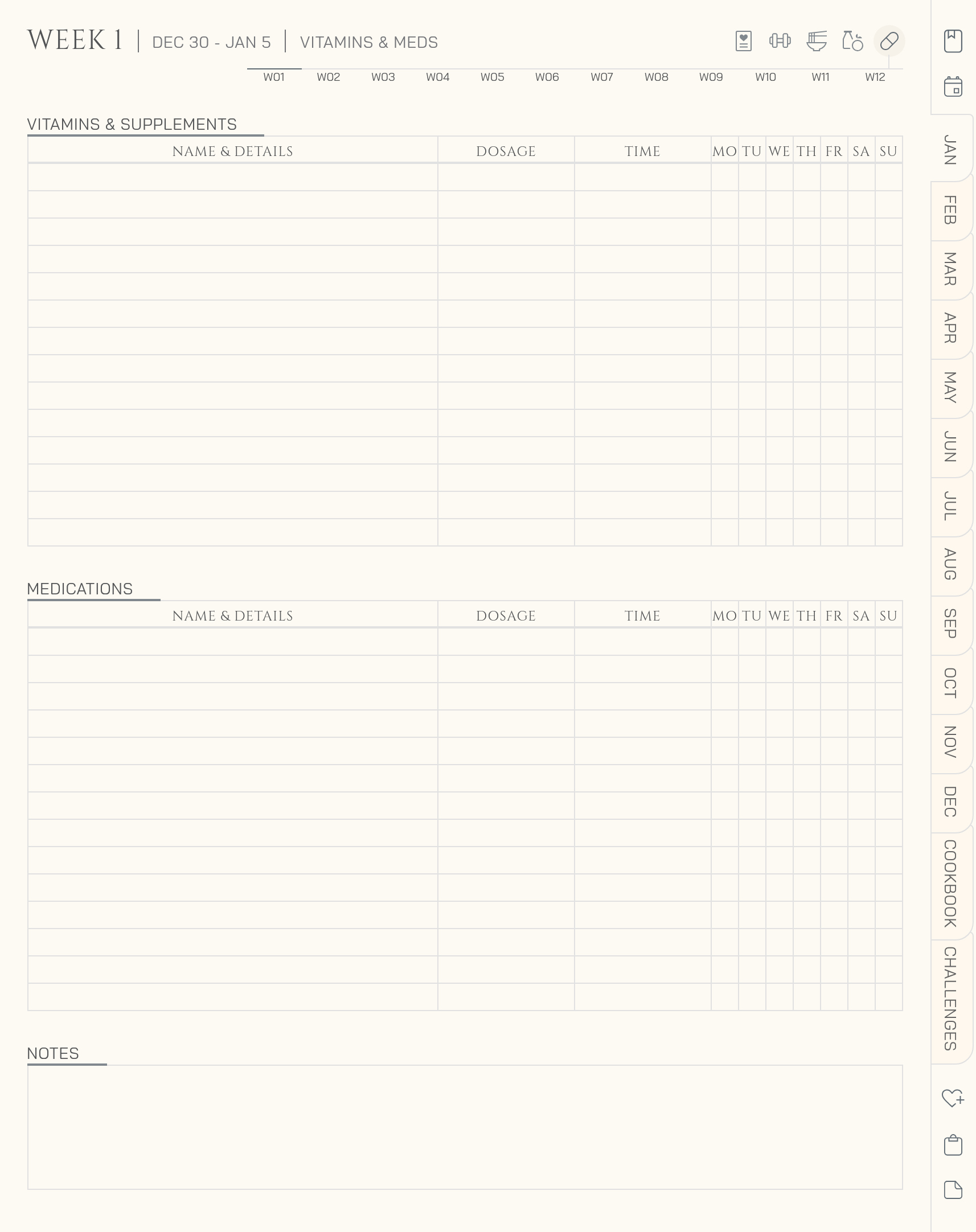 WEEK 1 | DEC 30 - JAN 5 | VITAMINS & MEDS

W01 W02 W03 W04 W05 W06 W07 W08 W09 W10 W11 W12

VITAMINS & SUPPLEMENTS

| NAME & DETAILS | DOSAGE | TIME | MO | TU | WE | TH | FR | SA | SU |
|---|---|---|---|---|---|---|---|---|---|
| | | | | | | | | | |
| | | | | | | | | | |
| | | | | | | | | | |
| | | | | | | | | | |
| | | | | | | | | | |
| | | | | | | | | | |
| | | | | | | | | | |
| | | | | | | | | | |
| | | | | | | | | | |
| | | | | | | | | | |
| | | | | | | | | | |
| | | | | | | | | | |
| | | | | | | | | | |
| | | | | | | | | | |

MEDICATIONS

| NAME & DETAILS | DOSAGE | TIME | MO | TU | WE | TH | FR | SA | SU |
|---|---|---|---|---|---|---|---|---|---|
| | | | | | | | | | |
| | | | | | | | | | |
| | | | | | | | | | |
| | | | | | | | | | |
| | | | | | | | | | |
| | | | | | | | | | |
| | | | | | | | | | |
| | | | | | | | | | |
| | | | | | | | | | |
| | | | | | | | | | |
| | | | | | | | | | |
| | | | | | | | | | |
| | | | | | | | | | |
| | | | | | | | | | |

NOTES

JAN
FEB
MAR
APR
MAY
JUN
JUL
AUG
SEP
OCT
NOV
DEC
COOKBOOK
CHALLENGES